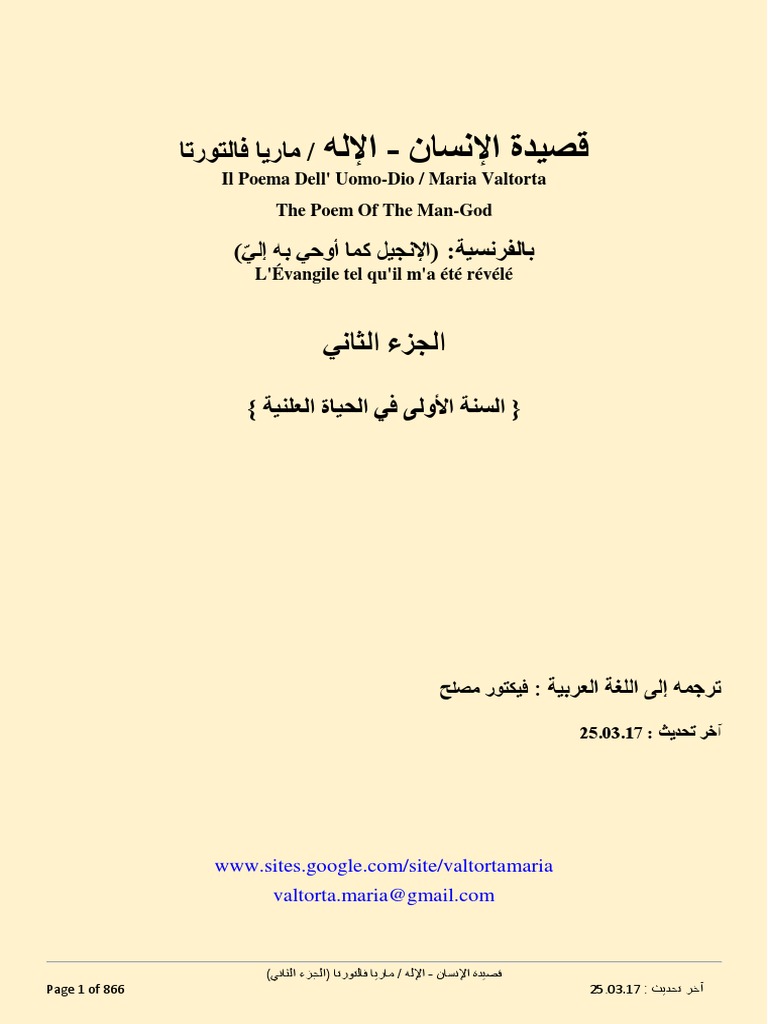 قصيدة الإنسان - الإله / ماريا فالتورتا

Il Poema Dell' Uomo-Dio / Maria Valtorta

The Poem Of The Man-God

بالفرنسية: (الإنجيل كما أوحي به إليّ)

L'Évangile tel qu'il m'a été révélé

الجزء الثاني

{ السنة الأولى في الحياة العلنية }

ترجمه إلى اللغة العربية : فيكتور مصلح

آخر تحديث : 25.03.17

www.sites.google.com/site/valtortamaria

valtorta.maria@gmail.com

قصيدة الإنسان - الإله / ماريا فالتورتا (الجزء الثاني)

Page 1 of 866

آخر تحديث : 25.03.17